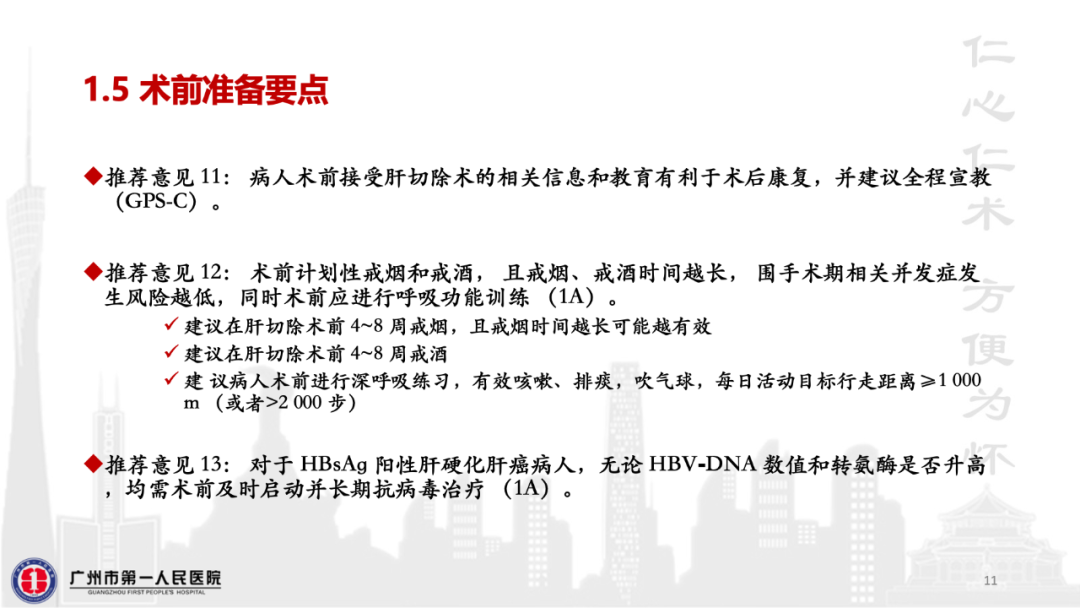 1.5 术前准备要点

◆推荐意见 11： 病人术前接受肝切除术的相关信息和教育有利于术后康复，并建议全程宣教（GPS-C）。

◆推荐意见 12： 术前计划性戒烟和戒酒， 且戒烟、戒酒时间越长， 围手术期相关并发症发生风险越低，同时术前应进行呼吸功能训练 （1A）。

✓ 建议在肝切除术前 4~8 周戒烟，且戒烟时间越长可能越有效
✓ 建议在肝切除术前 4~8 周戒酒
✓ 建 议病人术前进行深呼吸练习，有效咳嗽、排痰，吹气球，每日活动目标行走距离≥1 000 m （或者>2 000 步）

◆推荐意见 13： 对于 HBsAg 阳性肝硬化肝癌病人，无论 HBV-DNA 数值和转氨酶是否升高，均需术前及时启动并长期抗病毒治疗 （1A）。

仁心仁术 方便为怀

广州市第一人民医院
GUANGZHOU FIRST PEOPLE'S HOSPITAL

11